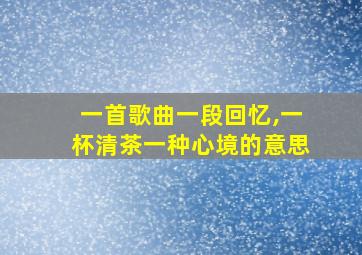 一首歌曲一段回忆,一杯清茶一种心境的意思